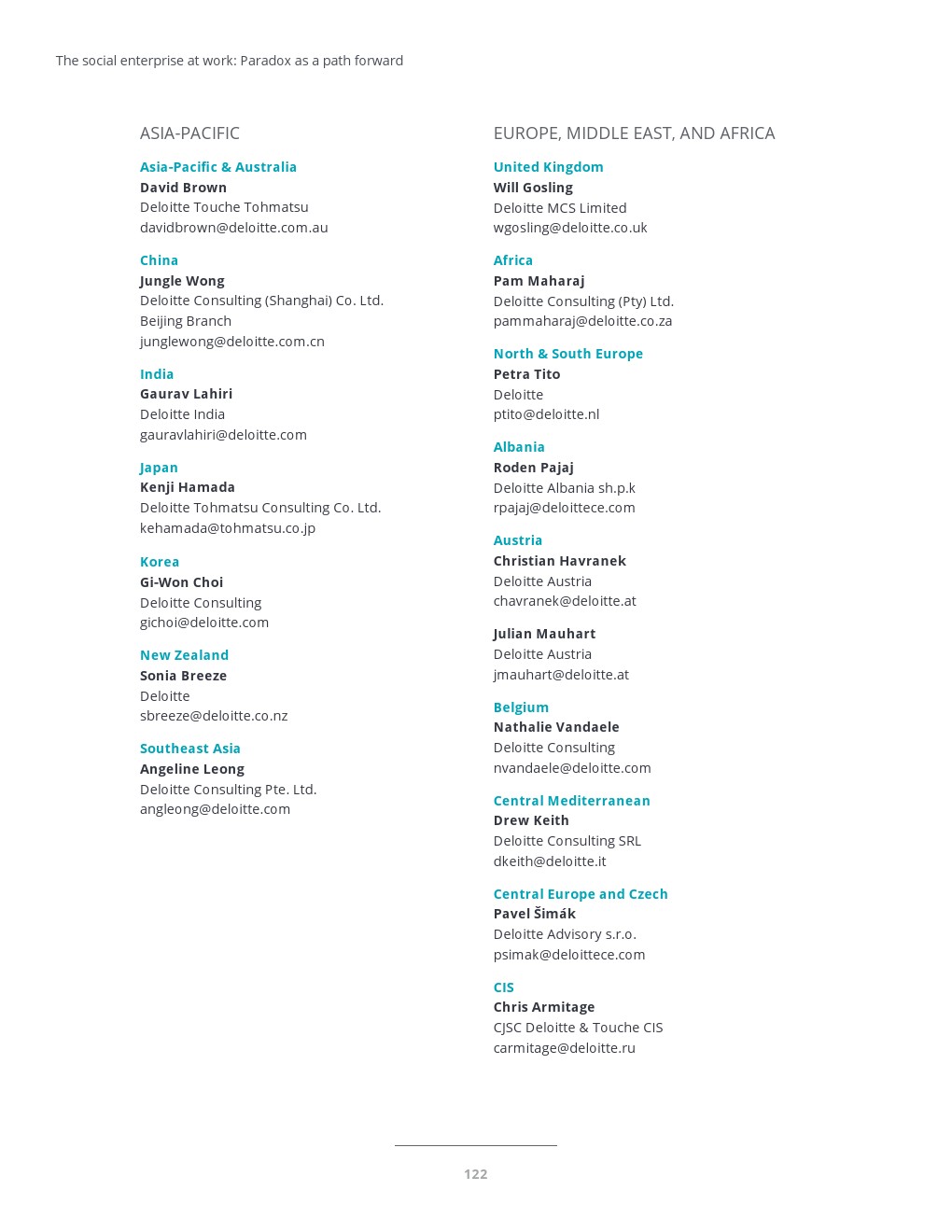 The social enterprise at work: Paradox as a path forward

ASIA-PACIFIC

Asia-Pacific & Australia
David Brown
Deloitte Touche Tohmatsu
davidbrown@deloitte.com.au

China
Jungle Wong
Deloitte Consulting (Shanghai) Co. Ltd.
Beijing Branch
junglewong@deloitte.com.cn

India
Gaurav Lahiri
Deloitte India
gauravlahiri@deloitte.com

Japan
Kenji Hamada
Deloitte Tohmatsu Consulting Co. Ltd.
kehamada@tohmatsu.co.jp

Korea
Gi-Won Choi
Deloitte Consulting
gichoi@deloitte.com

New Zealand
Sonia Breeze
Deloitte
sbreeze@deloitte.co.nz

Southeast Asia
Angeline Leong
Deloitte Consulting Pte. Ltd.
angleong@deloitte.com

EUROPE, MIDDLE EAST, AND AFRICA

United Kingdom
Will Gosling
Deloitte MCS Limited
wgosling@deloitte.co.uk

Africa
Pam Maharaj
Deloitte Consulting (Pty) Ltd.
pammaharaj@deloitte.co.za

North & South Europe
Petra Tito
Deloitte
ptito@deloitte.nl

Albania
Roden Pajaj
Deloitte Albania sh.p.k
rpajaj@deloittece.com

Austria
Christian Havranek
Deloitte Austria
chavranek@deloitte.at

Julian Mauhart
Deloitte Austria
jmauhart@deloitte.at

Belgium
Nathalie Vandaele
Deloitte Consulting
nvandaele@deloitte.com

Central Mediterranean
Drew Keith
Deloitte Consulting SRL
dkeith@deloitte.it

Central Europe and Czech
Pavel Šimák
Deloitte Advisory s.r.o.
psimak@deloittece.com

CIS
Chris Armitage
CJSC Deloitte & Touche CIS
carmitage@deloitte.ru

122